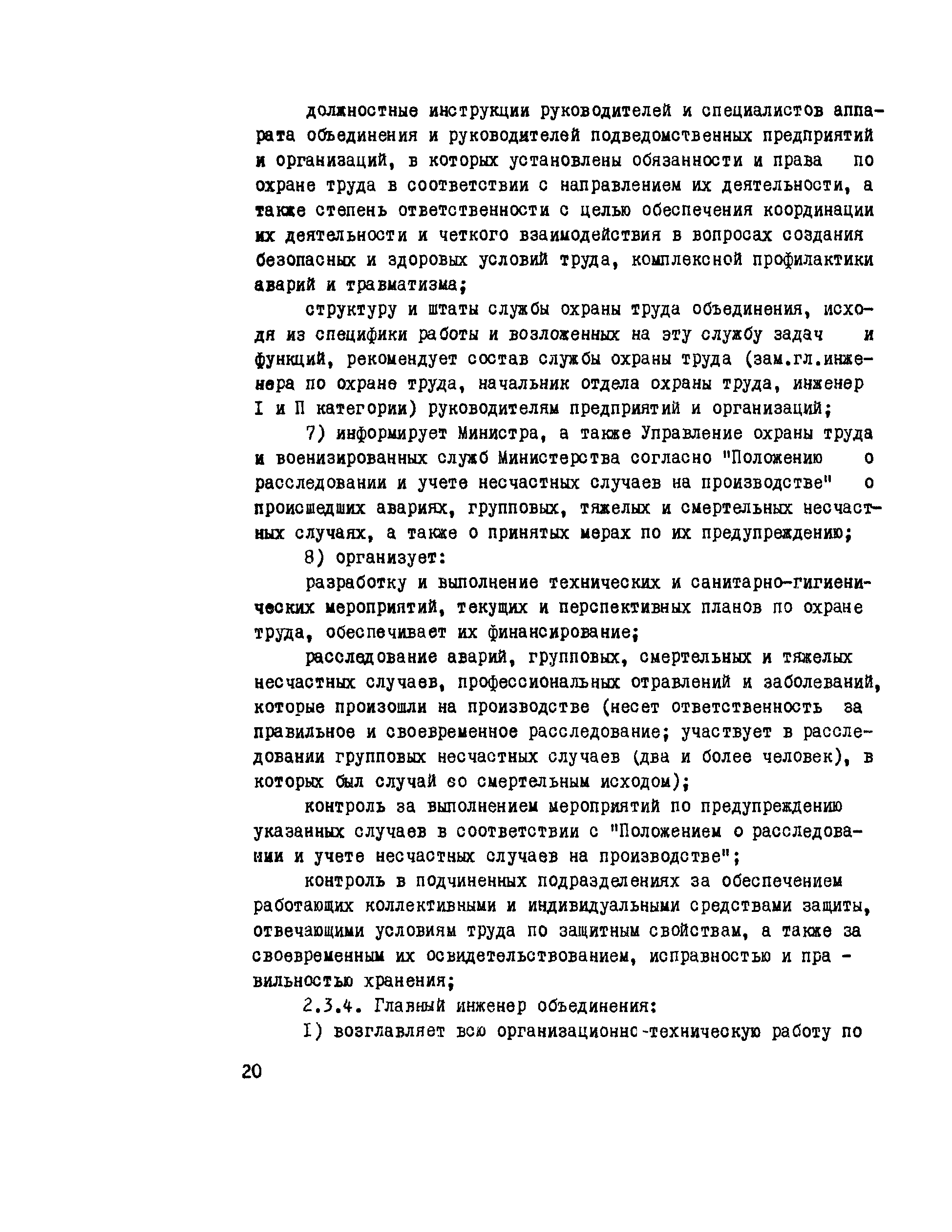 должностные инструкции руководителей и специалистов аппарата объединения и руководителей подведомственных предприятий и организаций, в которых установлены обязанности и права по охране труда в соответствии с направлением их деятельности, а также степень ответственности с целью обеспечения координации их деятельности и четкого взаимодействия в вопросах создания безопасных и здоровых условий труда, комплексной профилактики аварий и травматизма;

структуру и штаты службы охраны труда объединения, исходя из специфики работы и возложенных на эту службу задач и функций, рекомендует состав службы охраны труда (зам.гл.инженера по охране труда, начальник отдела охраны труда, инженер I и П категории) руководителям предприятий и организаций;

7) информирует Министра, а также Управление охраны труда и военизированных служб Министерства согласно "Положению о расследовании и учете несчастных случаев на производстве" о происшедших авариях, групповых, тяжелых и смертельных несчастных случаях, а также о принятых мерах по их предупреждению;

8) организует:

разработку и выполнение технических и санитарно-гигиенических мероприятий, текущих и перспективных планов по охране труда, обеспечивает их финансирование;

расследование аварий, групповых, смертельных и тяжелых несчастных случаев, профессиональных отравлений и заболеваний, которые произошли на производстве (несет ответственность за правильное и своевременное расследование; участвует в расследовании групповых несчастных случаев (два и более человек), в которых был случай со смертельным исходом);

контроль за выполнением мероприятий по предупреждению указанных случаев в соответствии с "Положением о расследовании и учете несчастных случаев на производстве";

контроль в подчиненных подразделениях за обеспечением работающих коллективными и индивидуальными средствами защиты, отвечающими условиям труда по защитным свойствам, а также за своевременным их освидетельствованием, исправностью и правильностью хранения;

2.3.4. Главный инженер объединения:

I) возглавляет всю организационно-техническую работу по

20